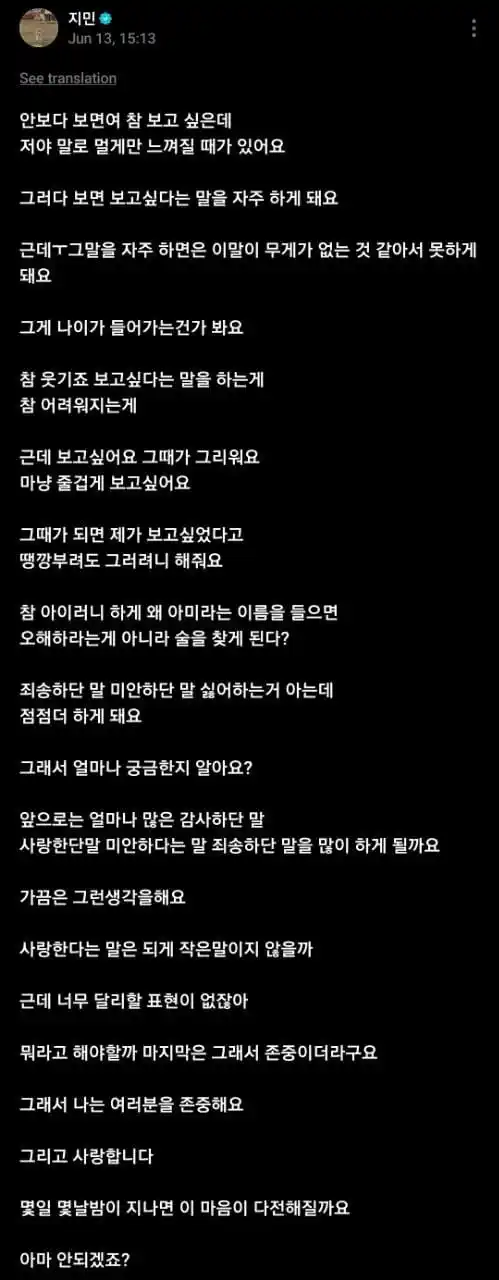 지민
Jun 13, 15:13

See translation

안보다 보면여 참 보고 싶은데
저야 말로 멀게만 느껴질 때가 있어요

그러다 보면 보고싶다는 말을 자주 하게 돼요

근데ㅜ그말을 자주 하면은 이말이 무게가 없는 것 같아서 못하게 돼요

그게 나이가 들어가는건가 봐요

참 웃기죠 보고싶다는 말을 하는게
참 어려워지는게

근데 보고싶어요 그때가 그리워요
마냥 즐겁게 보고싶어요

그때가 되면 제가 보고싶었다고
땡깡부려도 그러려니 해줘요

참 아이러니 하게 왜 아미라는 이름을 들으면
오해하라는게 아니라 술을 찾게 된다?

죄송하단 말 미안하단 말 싫어하는거 아는데
점점더 하게 돼요

그래서 얼마나 궁금한지 알아요?

앞으로는 얼마나 많은 감사하단 말
사랑한단말 미안하다는 말 죄송하단 말을 많이 하게 될까요

가끔은 그런생각을해요

사랑한다는 말은 되게 작은말이지 않을까

근데 너무 달리할 표현이 없잖아

뭐라고 해야할까 마지막은 그래서 존중이더라구요

그래서 나는 여러분을 존중해요

그리고 사랑합니다

몇일 몇날밤이 지나면 이 마음이 다전해질까요

아마 안되겠죠?